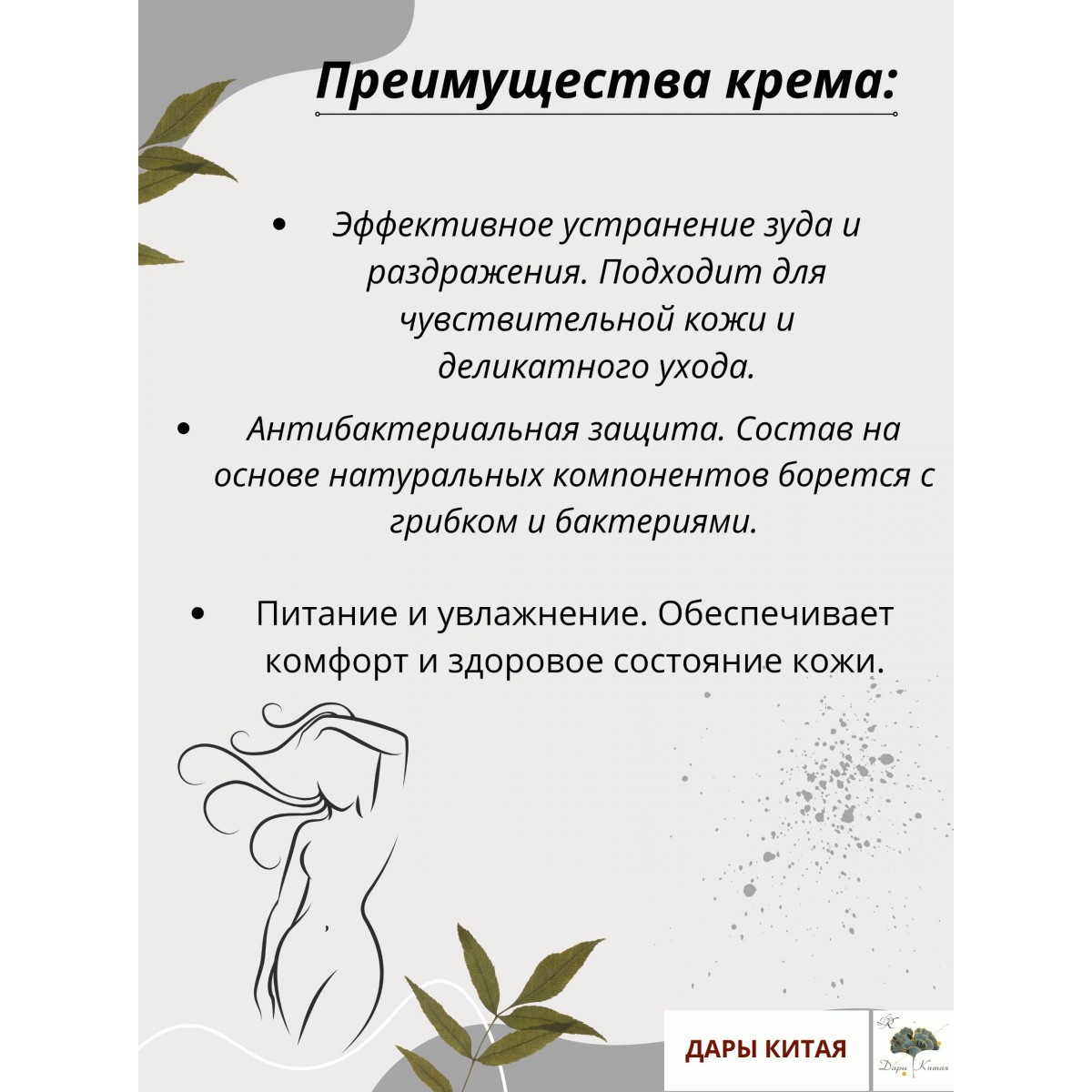 Преимущества крема:

• Эффективное устранение зуда и раздражения. Подходит для чувствительной кожи и деликатного ухода.

• Антибактериальная защита. Состав на основе натуральных компонентов борется с грибком и бактериями.

• Питание и увлажнение. Обеспечивает комфорт и здоровое состояние кожи.

ДАРЫ КИТАЯ

Дары Китая